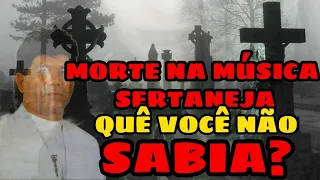 MORTE NA MÚSICA SERTANEJA
QUÊ VOCÊ NÃO SABIA?